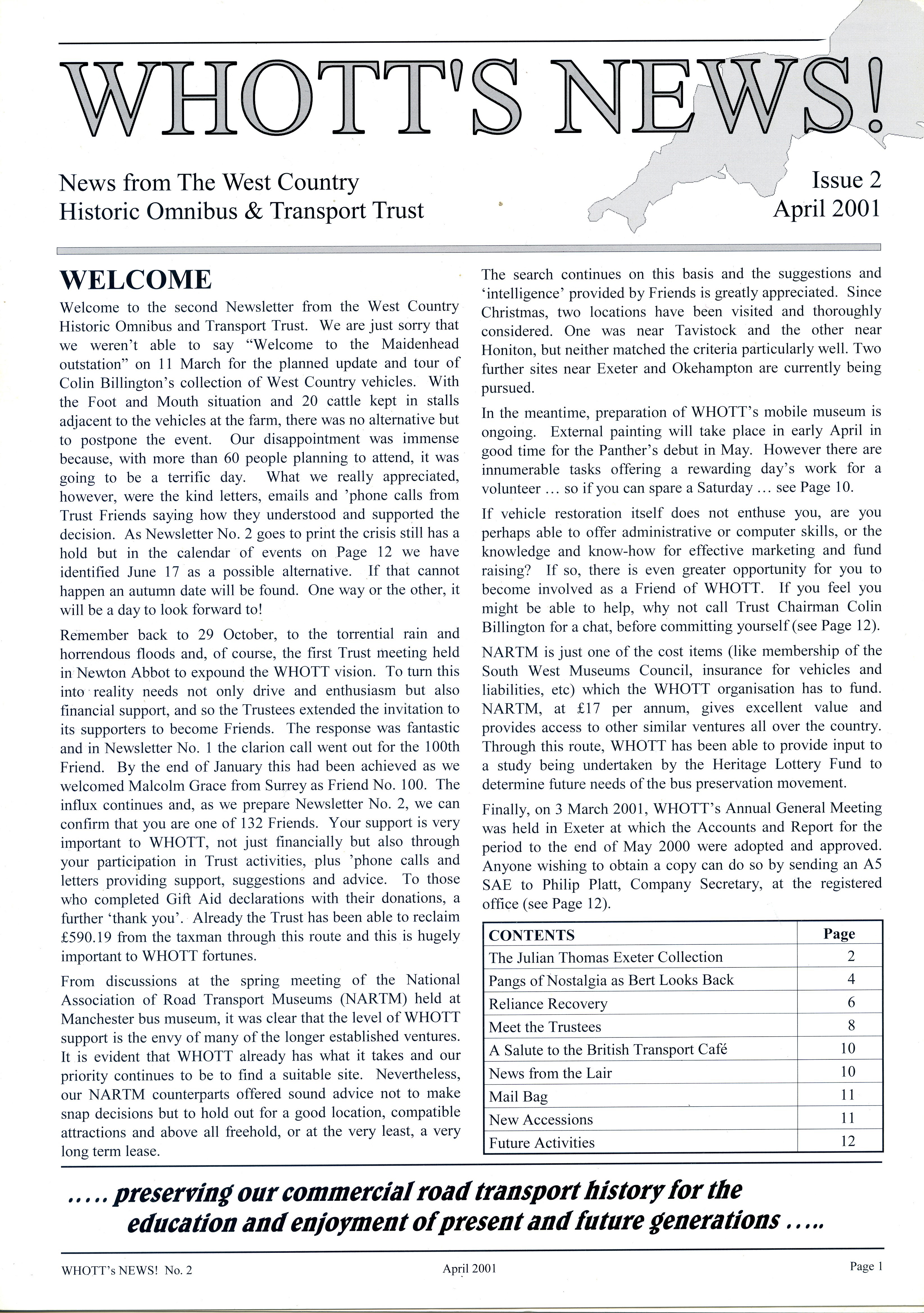 WHOTT'S NEWS!

News from The West Country Historic Omnibus & Transport Trust

Issue 2
April 2001

WELCOME

Welcome to the second Newsletter from the West Country Historic Omnibus and Transport Trust. We are just sorry that we weren't able to say "Welcome to the Maidenhead outstation" on 11 March for the planned update and tour of Colin Billington's collection of West Country vehicles. With the Foot and Mouth situation and 20 cattle kept in stalls adjacent to the vehicles at the farm, there was no alternative but to postpone the event. Our disappointment was immense because, with more than 60 people planning to attend, it was going to be a terrific day. What we really appreciated, however, were the kind letters, emails and 'phone calls from Trust Friends saying how they understood and supported the decision. As Newsletter No. 2 goes to print the crisis still has a hold but in the calendar of events on Page 12 we have identified June 17 as a possible alternative. If that cannot happen an autumn date will be found. One way or the other, it will be a day to look forward to!

Remember back to 29 October, to the torrential rain and horrendous floods and, of course, the first Trust meeting held in Newton Abbot to expound the WHOTT vision. To turn this into reality needs not only drive and enthusiasm but also financial support, and so the Trustees extended the invitation to its supporters to become Friends. The response was fantastic and in Newsletter No. 1 the clarion call went out for the 100th Friend. By the end of January this had been achieved as we welcomed Malcolm Grace from Surrey as Friend No. 100. The influx continues and, as we prepare Newsletter No. 2, we can confirm that you are one of 132 Friends. Your support is very important to WHOTT, not just financially but also through your participation in Trust activities, plus 'phone calls and letters providing support, suggestions and advice. To those who completed Gift Aid declarations with their donations, a further 'thank you'. Already the Trust has been able to reclaim £590.19 from the taxman through this route and this is hugely important to WHOTT fortunes.

From discussions at the spring meeting of the National Association of Road Transport Museums (NARTM) held at Manchester bus museum, it was clear that the level of WHOTT support is the envy of many of the longer established ventures. It is evident that WHOTT already has what it takes and our priority continues to be to find a suitable site. Nevertheless, our NARTM counterparts offered sound advice not to make snap decisions but to hold out for a good location, compatible attractions and above all freehold, or at the very least, a very long term lease.

The search continues on this basis and the suggestions and 'intelligence' provided by Friends is greatly appreciated. Since Christmas, two locations have been visited and thoroughly considered. One was near Tavistock and the other near Honiton, but neither matched the criteria particularly well. Two further sites near Exeter and Okehampton are currently being pursued.

In the meantime, preparation of WHOTT's mobile museum is ongoing. External painting will take place in early April in good time for the Panther's debut in May. However there are innumerable tasks offering a rewarding day's work for a volunteer ... so if you can spare a Saturday ... see Page 10.

If vehicle restoration itself does not enthuse you, are you perhaps able to offer administrative or computer skills, or the knowledge and know-how for effective marketing and fund raising? If so, there is even greater opportunity for you to become involved as a Friend of WHOTT. If you feel you might be able to help, why not call Trust Chairman Colin Billington for a chat, before committing yourself (see Page 12).

NARTM is just one of the cost items (like membership of the South West Museums Council, insurance for vehicles and liabilities, etc) which the WHOTT organisation has to fund. NARTM, at £17 per annum, gives excellent value and provides access to other similar ventures all over the country. Through this route, WHOTT has been able to provide input to a study being undertaken by the Heritage Lottery Fund to determine future needs of the bus preservation movement.

Finally, on 3 March 2001, WHOTT's Annual General Meeting was held in Exeter at which the Accounts and Report for the period to the end of May 2000 were adopted and approved. Anyone wishing to obtain a copy can do so by sending an A5 SAE to Philip Platt, Company Secretary, at the registered office (see Page 12).

| CONTENTS | Page |
|---|---|
| The Julian Thomas Exeter Collection | 2 |
| Pangs of Nostalgia as Bert Looks Back | 4 |
| Reliance Recovery | 6 |
| Meet the Trustees | 8 |
| A Salute to the British Transport Café | 10 |
| News from the Lair | 10 |
| Mail Bag | 11 |
| New Accessions | 11 |
| Future Activities | 12 |

..... preserving our commercial road transport history for the education and enjoyment of present and future generations .....

WHOTT's NEWS! No. 2    April 2001    Page 1